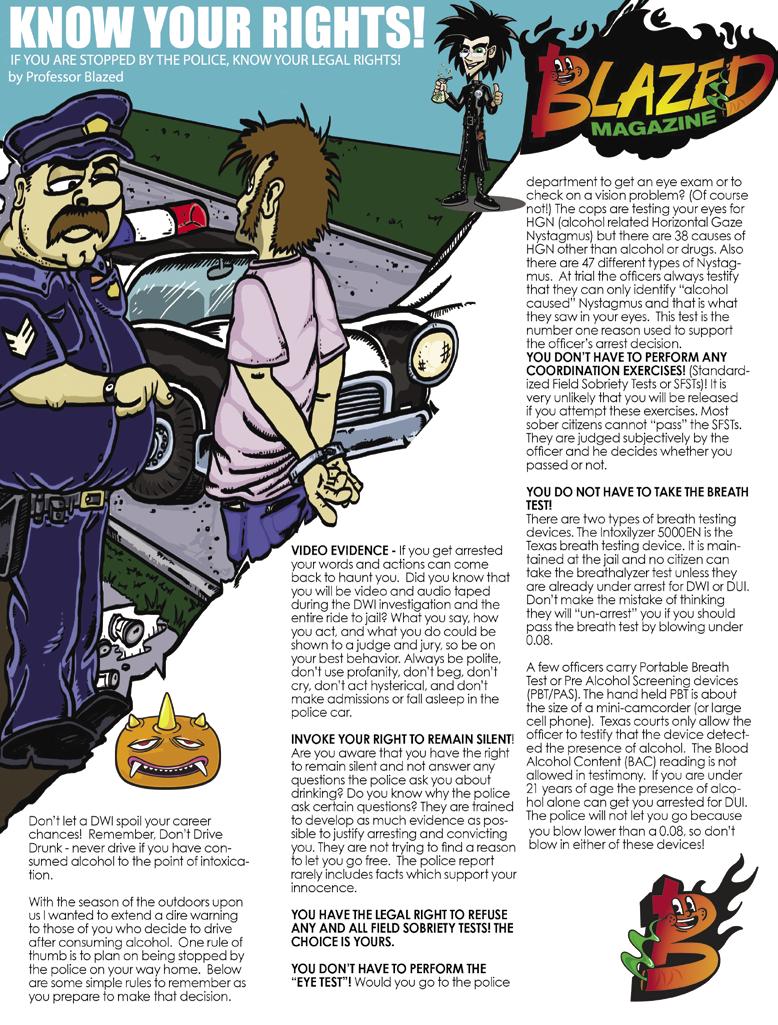 KNOW YOUR RIGHTS!

IF YOU ARE STOPPED BY THE POLICE, KNOW YOUR LEGAL RIGHTS!

by Professor Blazed

BLAZED MAGAZINE

Don't let a DWI spoil your career chances! Remember, Don't Drive Drunk - never drive if you have consumed alcohol to the point of intoxication.

With the season of the outdoors upon us I wanted to extend a dire warning to those of you who decide to drive after consuming alcohol. One rule of thumb is to plan on being stopped by the police on your way home. Below are some simple rules to remember as you prepare to make that decision.

VIDEO EVIDENCE - If you get arrested your words and actions can come back to haunt you. Did you know that you will be video and audio taped during the DWI investigation and the entire ride to jail? What you say, how you act, and what you do could be shown to a judge and jury, so be on your best behavior. Always be polite, don't use profanity, don't beg, don't cry, don't act hysterical, and don't make admissions or fall asleep in the police car.

INVOKE YOUR RIGHT TO REMAIN SILENT! Are you aware that you have the right to remain silent and not answer any questions the police ask you about drinking? Do you know why the police ask certain questions? They are trained to develop as much evidence as possible to justify arresting and convicting you. They are not trying to find a reason to let you go free. The police report rarely includes facts which support your innocence.

YOU HAVE THE LEGAL RIGHT TO REFUSE ANY AND ALL FIELD SOBRIETY TESTS! THE CHOICE IS YOURS.

YOU DON'T HAVE TO PERFORM THE "EYE TEST"! Would you go to the police department to get an eye exam or to check on a vision problem? (Of course not!) The cops are testing your eyes for HGN (alcohol related Horizontal Gaze Nystagmus) but there are 38 causes of HGN other than alcohol or drugs. Also there are 47 different types of Nystagmus. At trial the officers always testify that they can only identify "alcohol caused" Nystagmus and that is what they saw in your eyes. This test is the number one reason used to support the officer's arrest decision.

YOU DON'T HAVE TO PERFORM ANY COORDINATION EXERCISES! (Standardized Field Sobriety Tests or SFSTs)! It is very unlikely that you will be released if you attempt these exercises. Most sober citizens cannot "pass" the SFSTs. They are judged subjectively by the officer and he decides whether you passed or not.

YOU DO NOT HAVE TO TAKE THE BREATH TEST!

There are two types of breath testing devices. The Intoxilyzer 5000EN is the Texas breath testing device. It is maintained at the jail and no citizen can take the breathalyzer test unless they are already under arrest for DWI or DUI. Don't make the mistake of thinking they will "un-arrest" you if you should pass the breath test by blowing under 0.08.

A few officers carry Portable Breath Test or Pre Alcohol Screening devices (PBT/PAS). The hand held PBT is about the size of a mini-camcorder (or large cell phone). Texas courts only allow the officer to testify that the device detected the presence of alcohol. The Blood Alcohol Content (BAC) reading is not allowed in testimony. If you are under 21 years of age the presence of alcohol alone can get you arrested for DUI. The police will not let you go because you blow lower than a 0.08, so don't blow in either of these devices!